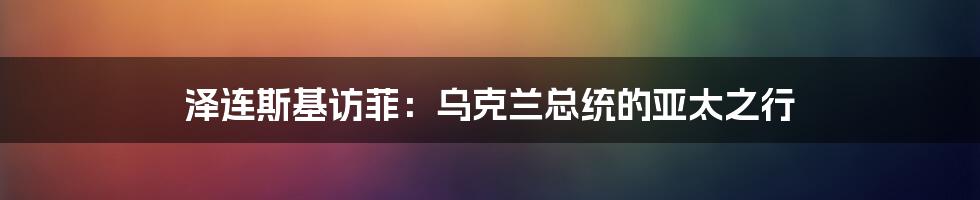 泽连斯基访菲：乌克兰总统的亚太之行